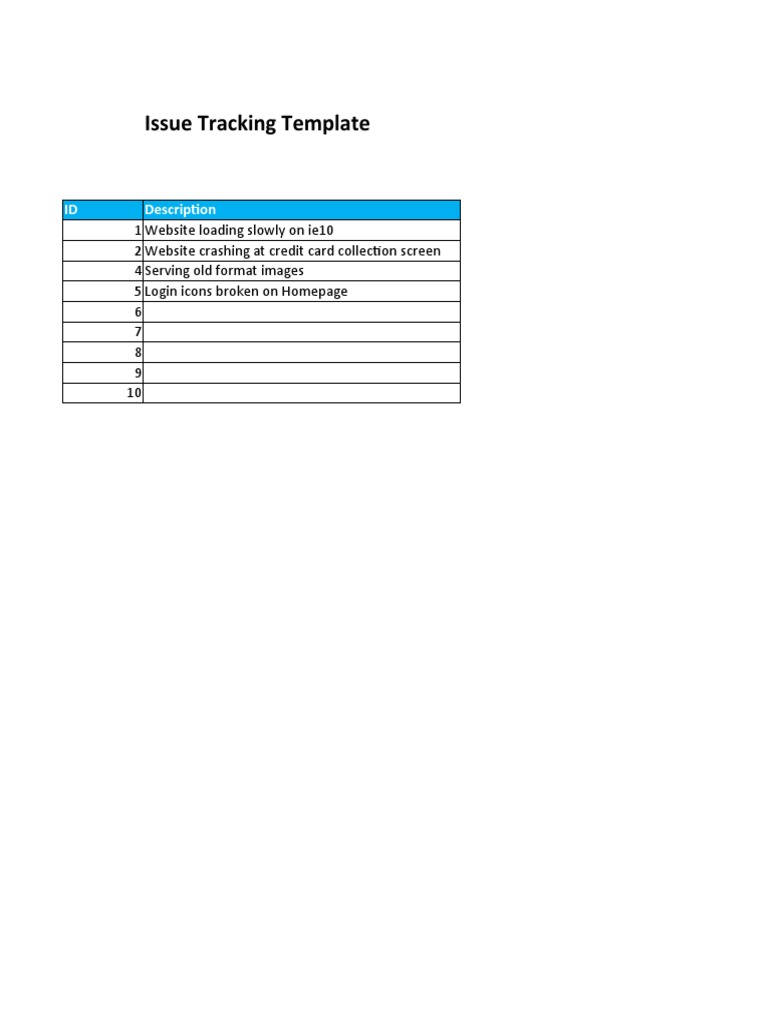 Issue Tracking Template

| ID | Description |
|---|---|
| 1 | Website loading slowly on ie10 |
| 2 | Website crashing at credit card collection screen |
| 4 | Serving old format images |
| 5 | Login icons broken on Homepage |
| 6 | |
| 7 | |
| 8 | |
| 9 | |
| 10 | |